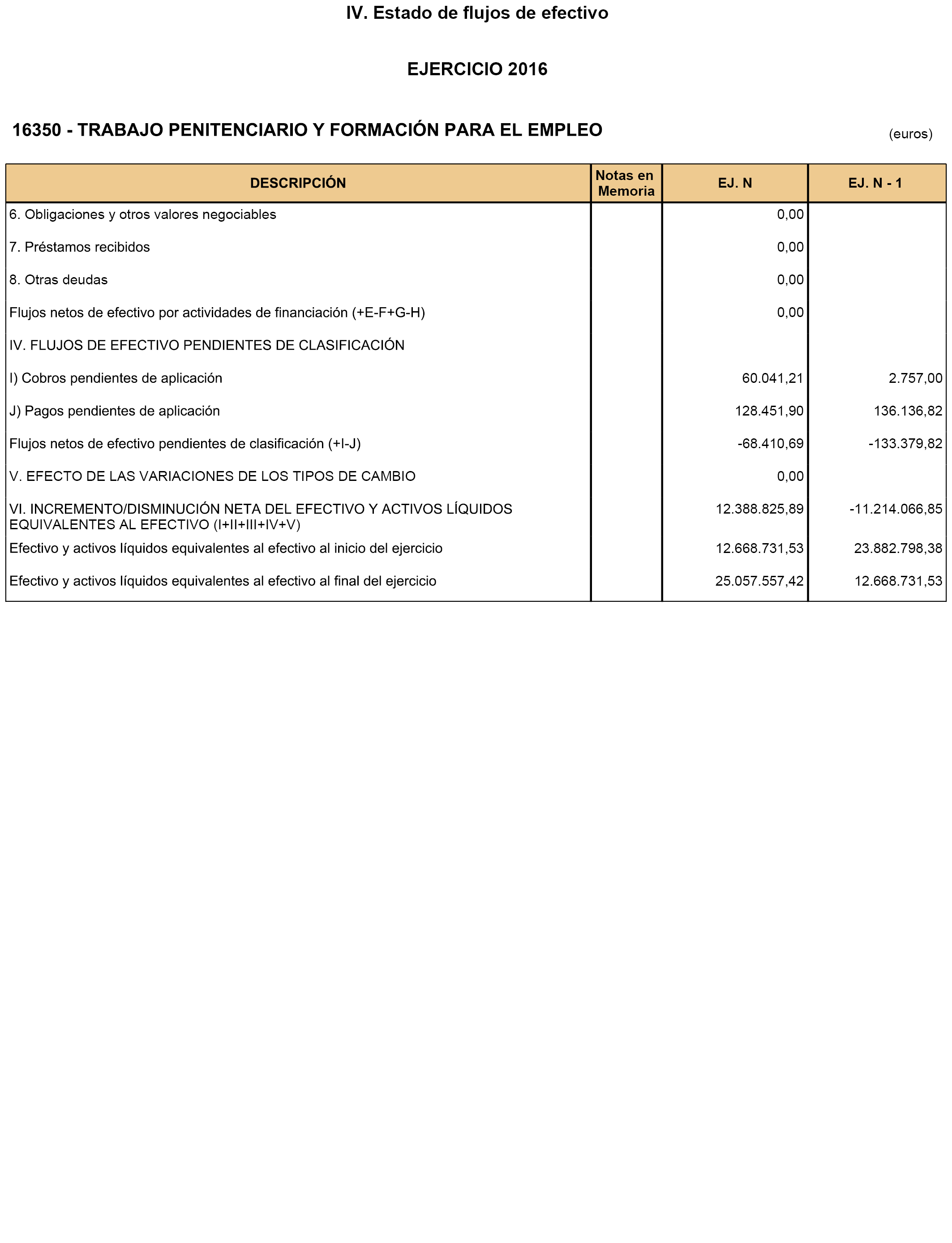 IV. Estado de flujos de efectivo

EJERCICIO 2016

16350 - TRABAJO PENITENCIARIO Y FORMACIÓN PARA EL EMPLEO

(euros)

| DESCRIPCIÓN | Notas en Memoria | EJ. N | EJ. N - 1 |
|---|---|---|---|
| 6. Obligaciones y otros valores negociables | | 0,00 | |
| 7. Préstamos recibidos | | 0,00 | |
| 8. Otras deudas | | 0,00 | |
| Flujos netos de efectivo por actividades de financiación (+E-F+G-H) | | 0,00 | |
| IV. FLUJOS DE EFECTIVO PENDIENTES DE CLASIFICACIÓN | | | |
| I) Cobros pendientes de aplicación | | 60.041,21 | 2.757,00 |
| J) Pagos pendientes de aplicación | | 128.451,90 | 136.136,82 |
| Flujos netos de efectivo pendientes de clasificación (+I-J) | | -68.410,69 | -133.379,82 |
| V. EFECTO DE LAS VARIACIONES DE LOS TIPOS DE CAMBIO | | 0,00 | |
| VI. INCREMENTO/DISMINUCIÓN NETA DEL EFECTIVO Y ACTIVOS LÍQUIDOS EQUIVALENTES AL EFECTIVO (I+II+III+IV+V) | | 12.388.825,89 | -11.214.066,85 |
| Efectivo y activos líquidos equivalentes al efectivo al inicio del ejercicio | | 12.668.731,53 | 23.882.798,38 |
| Efectivo y activos líquidos equivalentes al efectivo al final del ejercicio | | 25.057.557,42 | 12.668.731,53 |